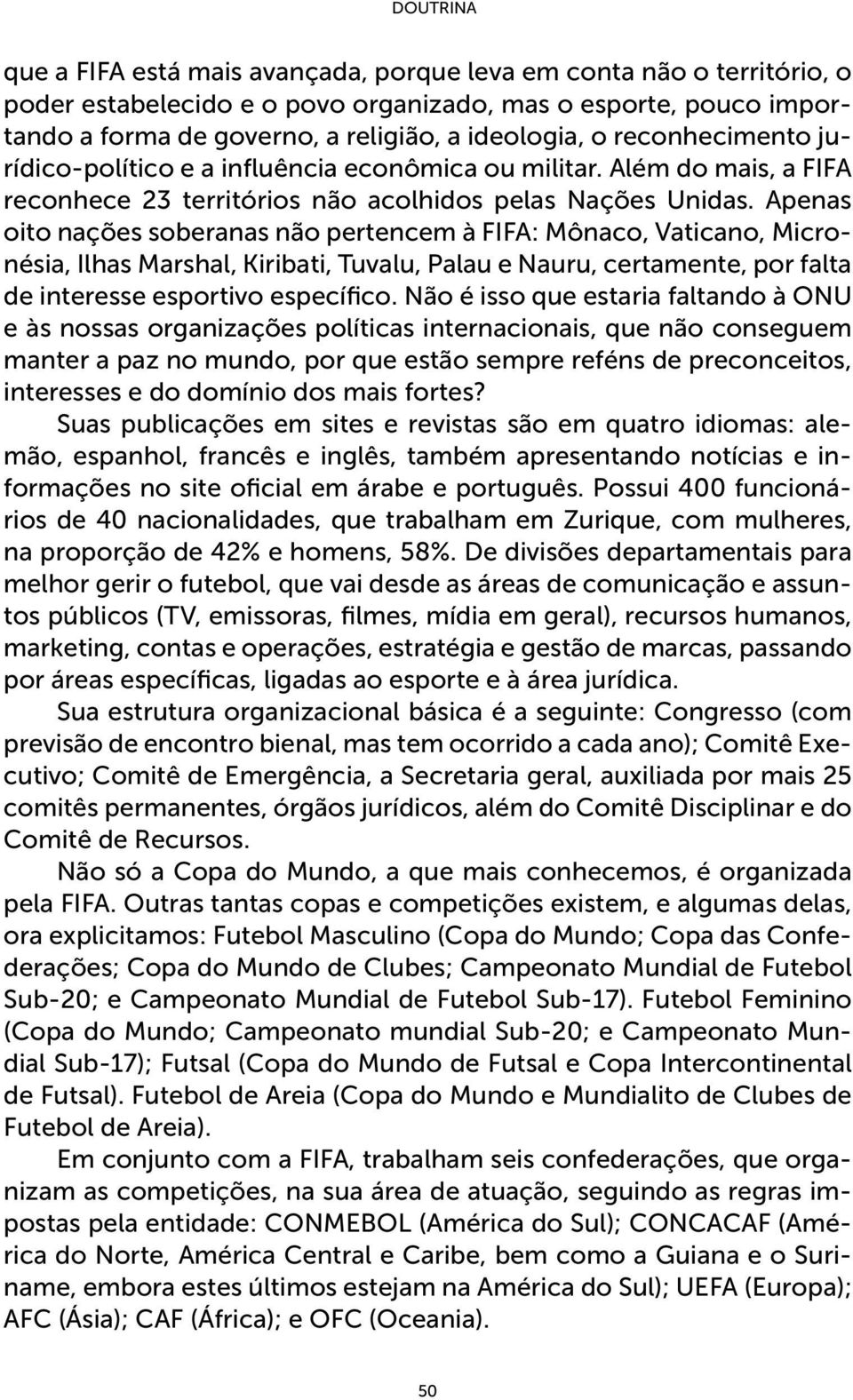 DOUTRINA

que a FIFA está mais avançada, porque leva em conta não o território, o poder estabelecido e o povo organizado, mas o esporte, pouco importando a forma de governo, a religião, a ideologia, o reconhecimento jurídico-político e a influência econômica ou militar. Além do mais, a FIFA reconhece 23 territórios não acolhidos pelas Nações Unidas. Apenas oito nações soberanas não pertencem à FIFA: Mônaco, Vaticano, Micronésia, Ilhas Marshal, Kiribati, Tuvalu, Palau e Nauru, certamente, por falta de interesse esportivo específico. Não é isso que estaria faltando à ONU e às nossas organizações políticas internacionais, que não conseguem manter a paz no mundo, por que estão sempre reféns de preconceitos, interesses e do domínio dos mais fortes?

Suas publicações em sites e revistas são em quatro idiomas: alemão, espanhol, francês e inglês, também apresentando notícias e informações no site oficial em árabe e português. Possui 400 funcionários de 40 nacionalidades, que trabalham em Zurique, com mulheres, na proporção de 42% e homens, 58%. De divisões departamentais para melhor gerir o futebol, que vai desde as áreas de comunicação e assuntos públicos (TV, emissoras, filmes, mídia em geral), recursos humanos, marketing, contas e operações, estratégia e gestão de marcas, passando por áreas específicas, ligadas ao esporte e à área jurídica.

Sua estrutura organizacional básica é a seguinte: Congresso (com previsão de encontro bienal, mas tem ocorrido a cada ano); Comitê Executivo; Comitê de Emergência, a Secretaria geral, auxiliada por mais 25 comitês permanentes, órgãos jurídicos, além do Comitê Disciplinar e do Comitê de Recursos.

Não só a Copa do Mundo, a que mais conhecemos, é organizada pela FIFA. Outras tantas copas e competições existem, e algumas delas, ora explicitamos: Futebol Masculino (Copa do Mundo; Copa das Confederações; Copa do Mundo de Clubes; Campeonato Mundial de Futebol Sub-20; e Campeonato Mundial de Futebol Sub-17). Futebol Feminino (Copa do Mundo; Campeonato mundial Sub-20; e Campeonato Mundial Sub-17); Futsal (Copa do Mundo de Futsal e Copa Intercontinental de Futsal). Futebol de Areia (Copa do Mundo e Mundialito de Clubes de Futebol de Areia).

Em conjunto com a FIFA, trabalham seis confederações, que organizam as competições, na sua área de atuação, seguindo as regras impostas pela entidade: CONMEBOL (América do Sul); CONCACAF (América do Norte, América Central e Caribe, bem como a Guiana e o Suriname, embora estes últimos estejam na América do Sul); UEFA (Europa); AFC (Ásia); CAF (África); e OFC (Oceania).

50